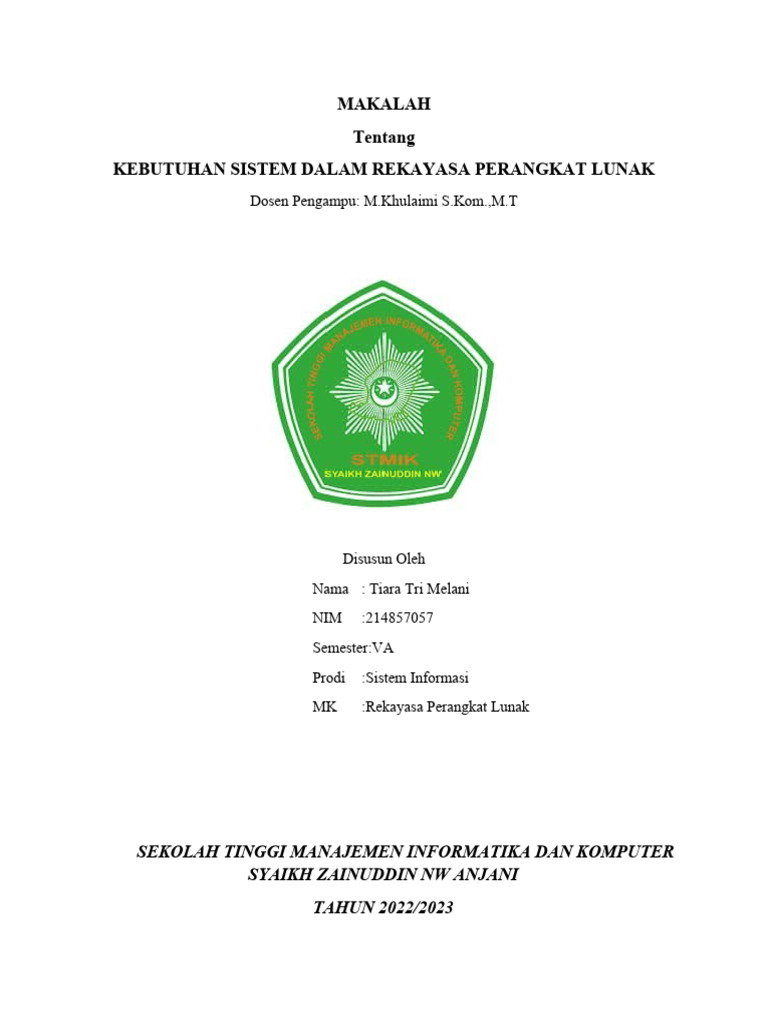 MAKALAH

Tentang

KEBUTUHAN SISTEM DALAM REKAYASA PERANGKAT LUNAK

Dosen Pengampu: M.Khulaimi S.Kom.,M.T

SEKOLAH TINGGI MANAJEMEN INFORMATIKA DAN KOMPUTER

STMIK

SYAIKH ZAINUDDIN NW

Disusun Oleh

Nama : Tiara Tri Melani

NIM :214857057

Semester:VA

Prodi :Sistem Informasi

MK :Rekayasa Perangkat Lunak

SEKOLAH TINGGI MANAJEMEN INFORMATIKA DAN KOMPUTER SYAIKH ZAINUDDIN NW ANJANI

TAHUN 2022/2023